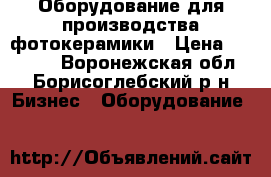 Оборудование для производства фотокерамики   Цена        Воронежская обл Борисоглебский р н Бизнес   Оборудование

http://Объявлений.сайт